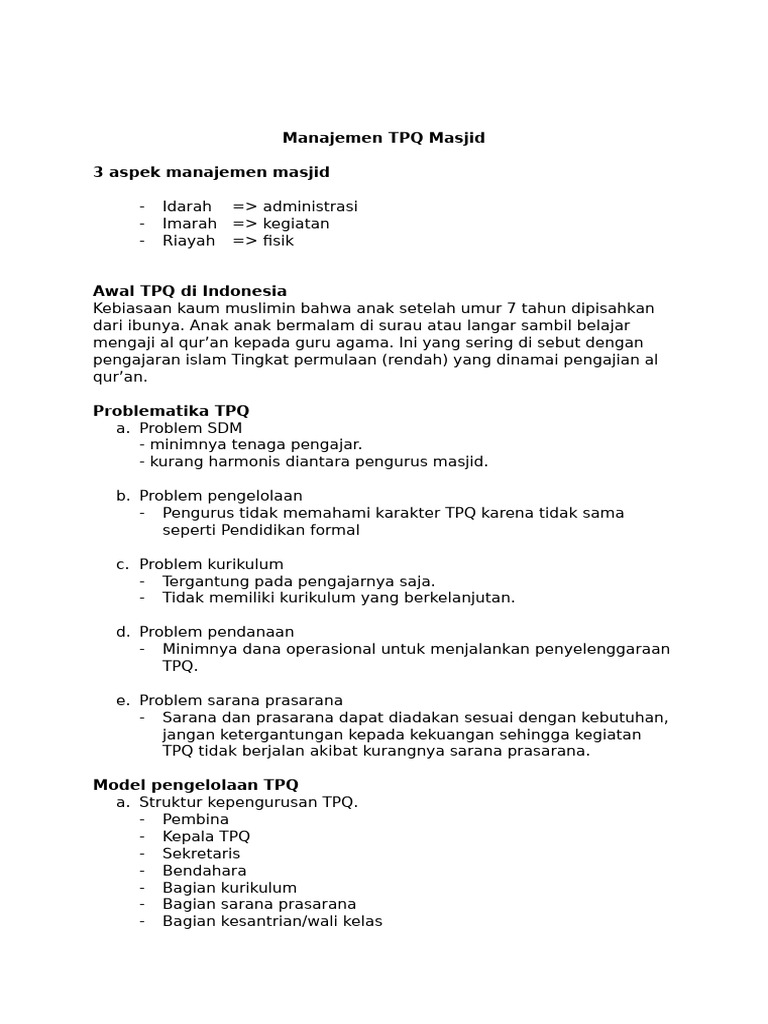 Manajemen TPQ Masjid

3 aspek manajemen masjid

- Idarah => administrasi
- Imarah => kegiatan
- Riayah => fisik

Awal TPQ di Indonesia
Kebiasaan kaum muslimin bahwa anak setelah umur 7 tahun dipisahkan dari ibunya. Anak anak bermalam di surau atau langar sambil belajar mengaji al qur'an kepada guru agama. Ini yang sering di sebut dengan pengajaran islam Tingkat permulaan (rendah) yang dinamai pengajian al qur'an.

Problematika TPQ
a. Problem SDM
- minimnya tenaga pengajar.
- kurang harmonis diantara pengurus masjid.

b. Problem pengelolaan
- Pengurus tidak memahami karakter TPQ karena tidak sama seperti Pendidikan formal

c. Problem kurikulum
- Tergantung pada pengajarnya saja.
- Tidak memiliki kurikulum yang berkelanjutan.

d. Problem pendanaan
- Minimnya dana operasional untuk menjalankan penyelenggaraan TPQ.

e. Problem sarana prasarana
- Sarana dan prasarana dapat diadakan sesuai dengan kebutuhan, jangan ketergantungan kepada kekuangan sehingga kegiatan TPQ tidak berjalan akibat kurangnya sarana prasarana.

Model pengelolaan TPQ
a. Struktur kepengurusan TPQ.
- Pembina
- Kepala TPQ
- Sekretaris
- Bendahara
- Bagian kurikulum
- Bagian sarana prasarana
- Bagian kesantrian/wali kelas